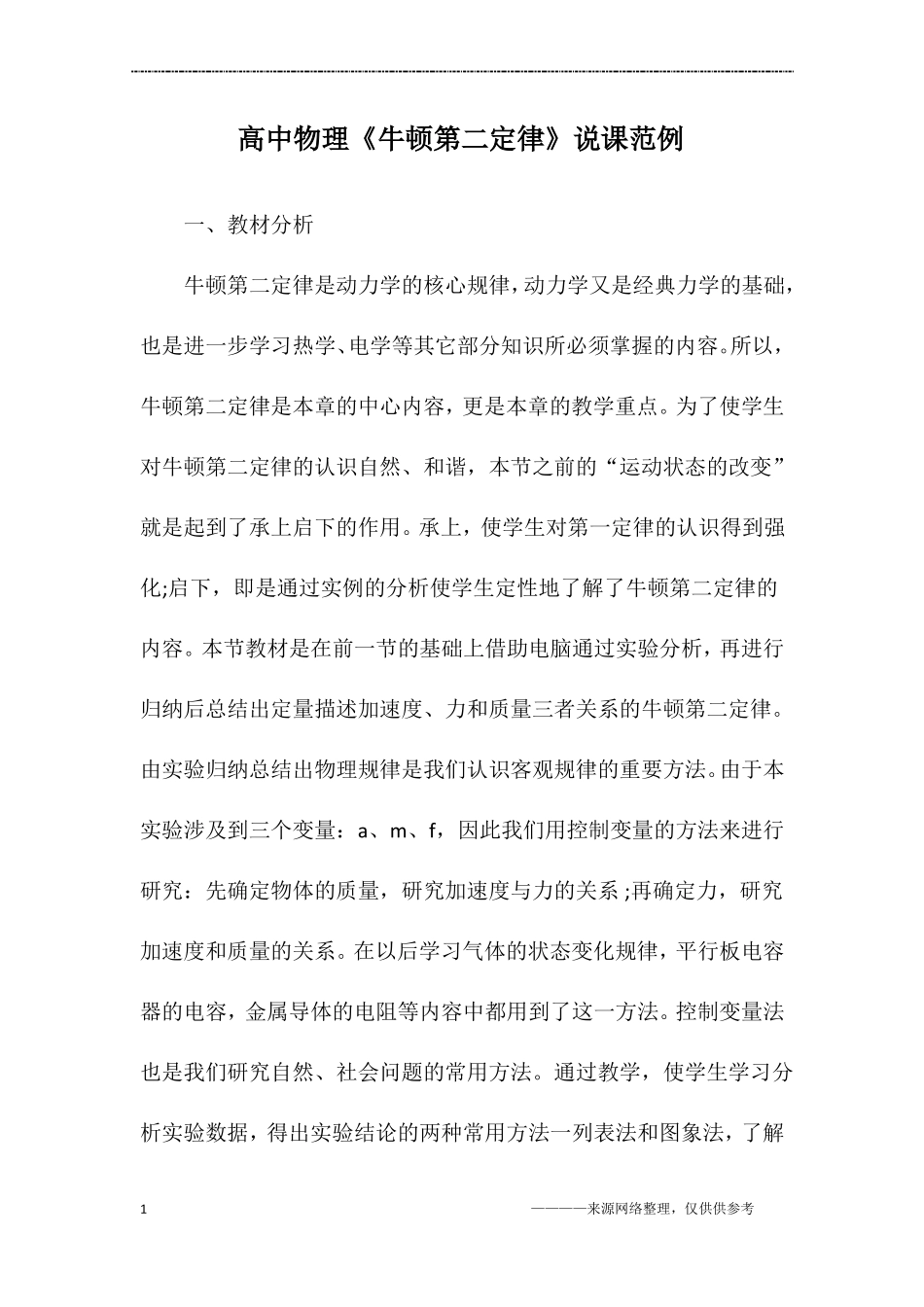 高中物理《牛顿第二定律》说课范例

一、教材分析

牛顿第二定律是动力学的核心规律，动力学又是经典力学的基础，也是进一步学习热学、电学等其它部分知识所必须掌握的内容。所以，牛顿第二定律是本章的中心内容，更是本章的教学重点。为了使学生对牛顿第二定律的认识自然、和谐，本节之前的“运动状态的改变”就是起到了承上启下的作用。承上，使学生对第一定律的认识得到强化;启下，即是通过实例的分析使学生定性地了解了牛顿第二定律的内容。本节教材是在前一节的基础上借助电脑通过实验分析，再进行归纳后总结出定量描述加速度、力和质量三者关系的牛顿第二定律。由实验归纳总结出物理规律是我们认识客观规律的重要方法。由于本实验涉及到三个变量：a、m、f，因此我们用控制变量的方法来进行研究：先确定物体的质量，研究加速度与力的关系;再确定力，研究加速度和质量的关系。在以后学习气体的状态变化规律，平行板电容器的电容，金属导体的电阻等内容中都用到了这一方法。控制变量法也是我们研究自然、社会问题的常用方法。通过教学，使学生学习分析实验数据，得出实验结论的两种常用方法一列表法和图象法，了解

1

————来源网络整理，仅供供参考